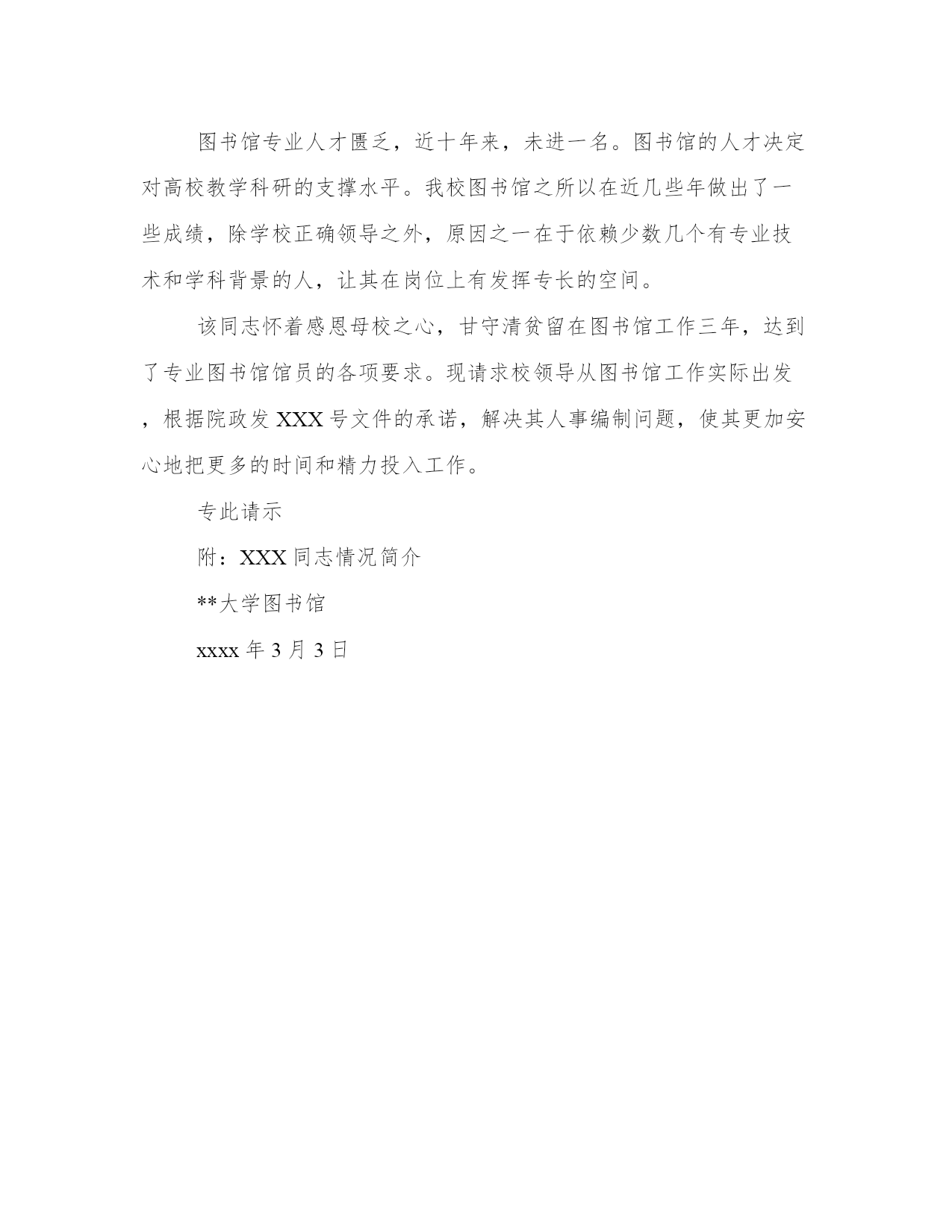 图书馆专业人才匮乏，近十年来，未进一名。图书馆的人才决定对高校教学科研的支撑水平。我校图书馆之所以在近几些年做出了一些成绩，除学校正确领导之外，原因之一在于依赖少数几个有专业技术和学科背景的人，让其在岗位上有发挥专长的空间。

该同志怀着感恩母校之心，甘守清贫留在图书馆工作三年，达到了专业图书馆馆员的各项要求。现请求校领导从图书馆工作实际出发，根据院政发 XXX 号文件的承诺，解决其人事编制问题，使其更加安心地把更多的时间和精力投入工作。

专此请示

附：XXX 同志情况简介

**大学图书馆

xxxx 年 3 月 3 日